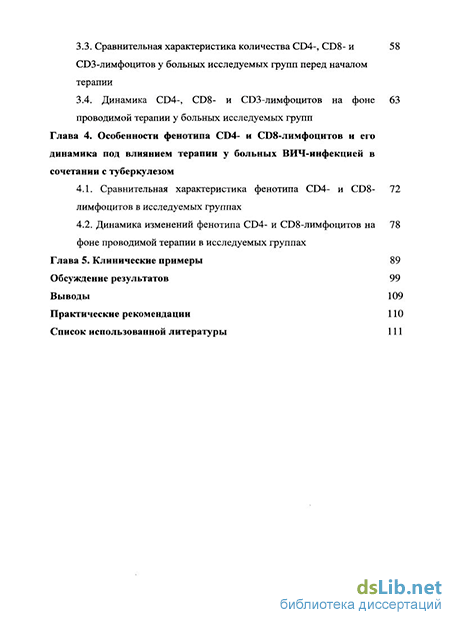 3.3. Сравнительная характеристика количества CD4-, CD8- и CD3-лимфоцитов у больных исследуемых групп перед началом терапии 58

3.4. Динамика CD4-, CD8- и CD3-лимфоцитов на фоне проводимой терапии у больных исследуемых групп 63

Глава 4. Особенности фенотипа CD4- и CD8-лимфоцитов и его динамика под влиянием терапии у больных ВИЧ-инфекцией в сочетании с туберкулезом

4.1. Сравнительная характеристика фенотипа CD4- и CD8-лимфоцитов в исследуемых группах 72

4.2. Динамика изменений фенотипа CD4- и CD8-лимфоцитов на фоне проводимой терапии в исследуемых группах 78

Глава 5. Клинические примеры 89

Обсуждение результатов 99

Выводы 109

Практические рекомендации 110

Список использованной литературы 111

dsLib.net
библиотека диссертаций